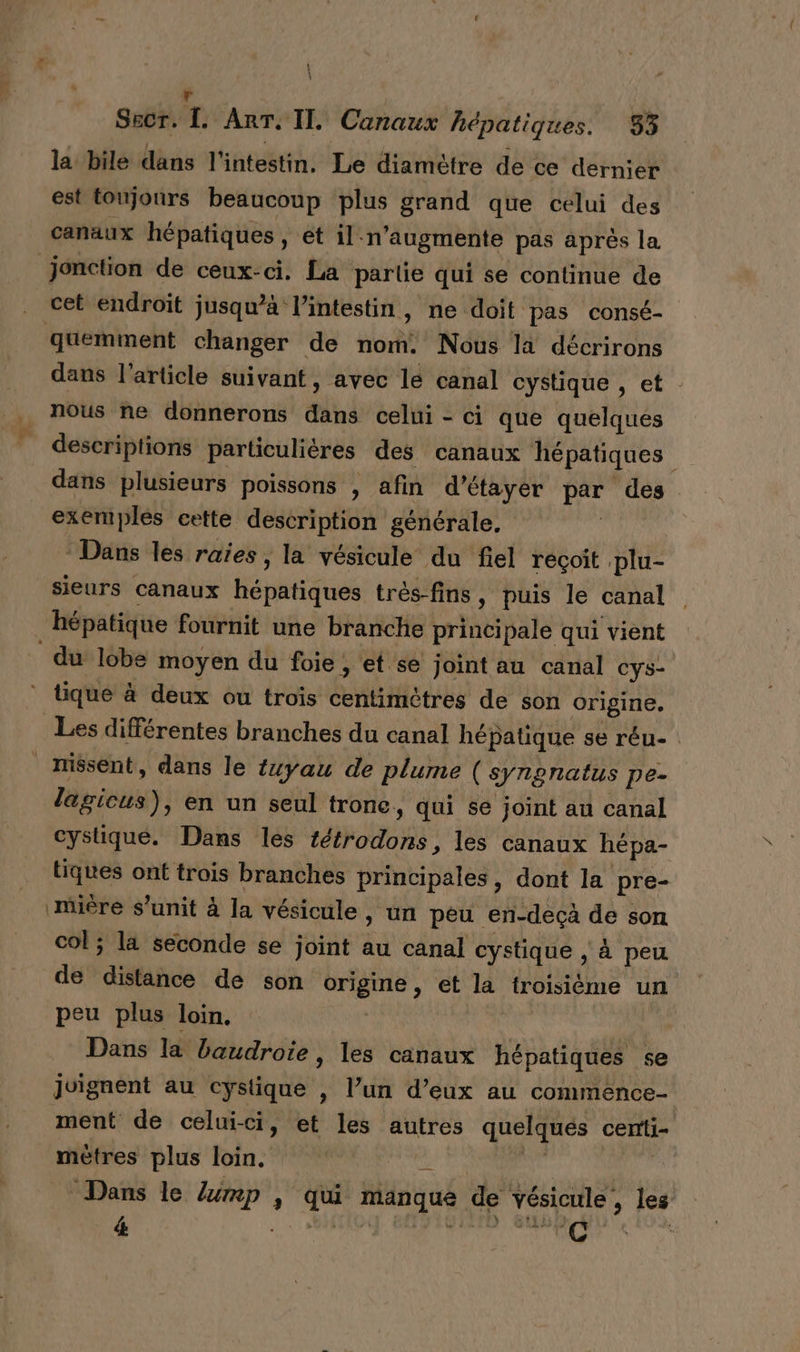 Sect. I. Art. II. Canaux hépatiques. 33

la bile dans l'intestin. Le diamètre de ce dernier est toujours beaucoup plus grand que celui des canaux hépatiques, et il n'augmente pas après la jonction de ceux-ci. La partie qui se continue de cet endroit jusqu'à l'intestin, ne doit pas conséquemment changer de nom. Nous la décrirons dans l'article suivant, avec le canal cystique, et nous ne donnerons dans celui-ci que quelques descriptions particulières des canaux hépatiques dans plusieurs poissons, afin d'étayer par des exemples cette description générale.

Dans les raies, la vésicule du fiel reçoit plusieurs canaux hépatiques très-fins, puis le canal hépatique fournit une branche principale qui vient du lobe moyen du foie, et se joint au canal cystique à deux ou trois centimètres de son origine. Les différentes branches du canal hépatique se réunissent, dans le tuyau de plume (syngnatus pelagicus), en un seul tronc, qui se joint au canal cystique. Dans les tétrodons, les canaux hépatiques ont trois branches principales, dont la première s'unit à la vésicule, un peu en-deçà de son col; la seconde se joint au canal cystique, à peu de distance de son origine, et la troisième un peu plus loin.

Dans la baudroie, les canaux hépatiques se joignent au cystique, l'un d'eux au commencement de celui-ci, et les autres quelques centimètres plus loin.

Dans le lump, qui manque de vésicule, les

4 C